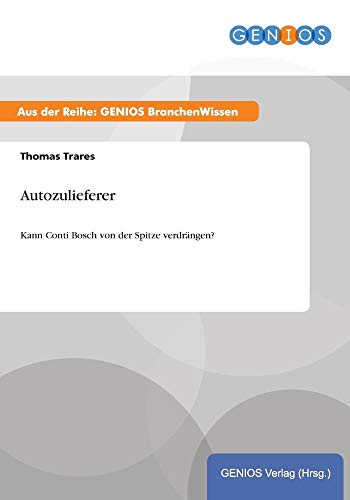 GENIOS

Aus der Reihe: GENIOS BranchenWissen

Thomas Trares

Autozulieferer

Kann Conti Bosch von der Spitze verdrängen?

GENIOS Verlag (Hrsg.)